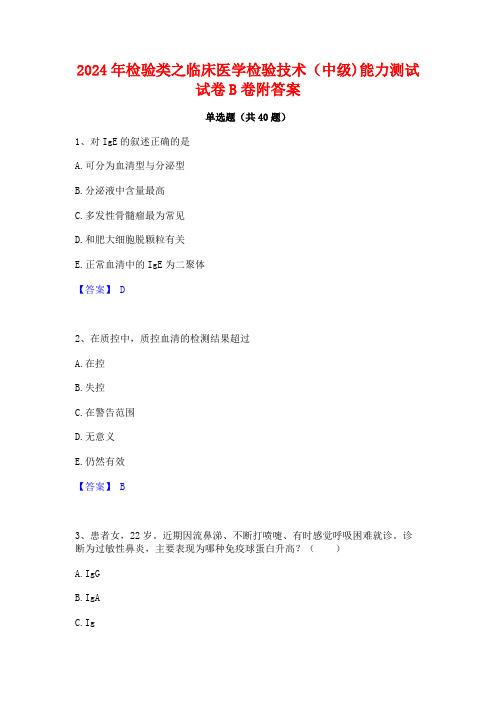 2024年检验类之临床医学检验技术（中级)能力测试试卷B卷附答案

单选题（共40题）

1、对IgE的叙述正确的是

A.可分为血清型与分泌型

B.分泌液中含量最高

C.多发性骨髓瘤最为常见

D.和肥大细胞脱颗粒有关

E.正常血清中的IgE为二聚体

【答案】 D

2、在质控中，质控血清的检测结果超过

A.在控

B.失控

C.在警告范围

D.无意义

E.仍然有效

【答案】 B

3、患者女，22岁。近期因流鼻涕、不断打喷嚏、有时感觉呼吸困难就诊。诊断为过敏性鼻炎，主要表现为哪种免疫球蛋白升高？（　　）

A.IgG

B.IgA

C.Ig